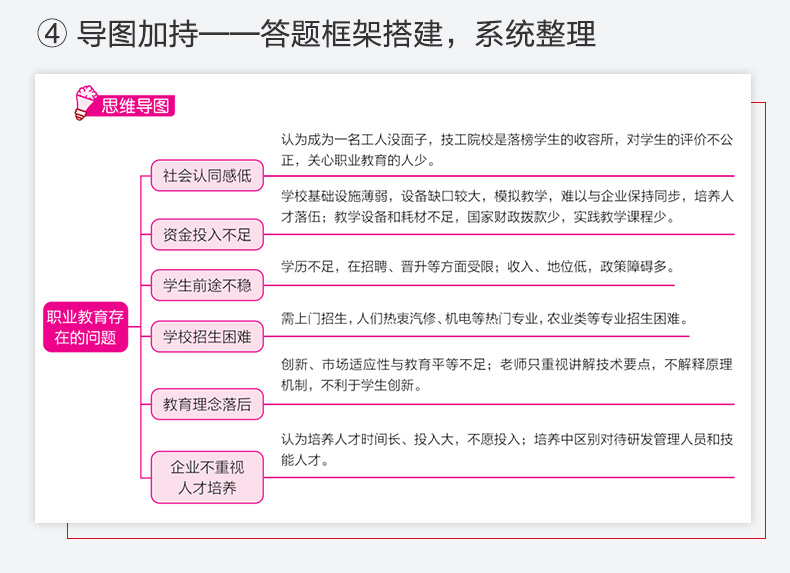 ④ 导图加持——答题框架搭建，系统整理

思维导图

职业教育存在的问题

社会认同感低

认为成为一名工人没面子，技工院校是落榜学生的收容所，对学生的评价不公正，关心职业教育的人少。

资金投入不足

学校基础设施薄弱，设备缺口较大，模拟教学，难以与企业保持同步，培养人才落伍；教学设备和耗材不足，国家财政拨款少，实践教学课程少。

学生前途不稳

学历不足，在招聘、晋升等方面受限；收入、地位低，政策障碍多。

学校招生困难

需上门招生，人们热衷汽修、机电等热门专业，农业类等专业招生困难。

教育理念落后

创新、市场适应性与教育平等不足；老师只重视讲解技术要点，不解释原理机制，不利于学生创新。

企业不重视人才培养

认为培养人才时间长、投入大，不愿投入；培养中区别对待研发管理人员和技能人才。